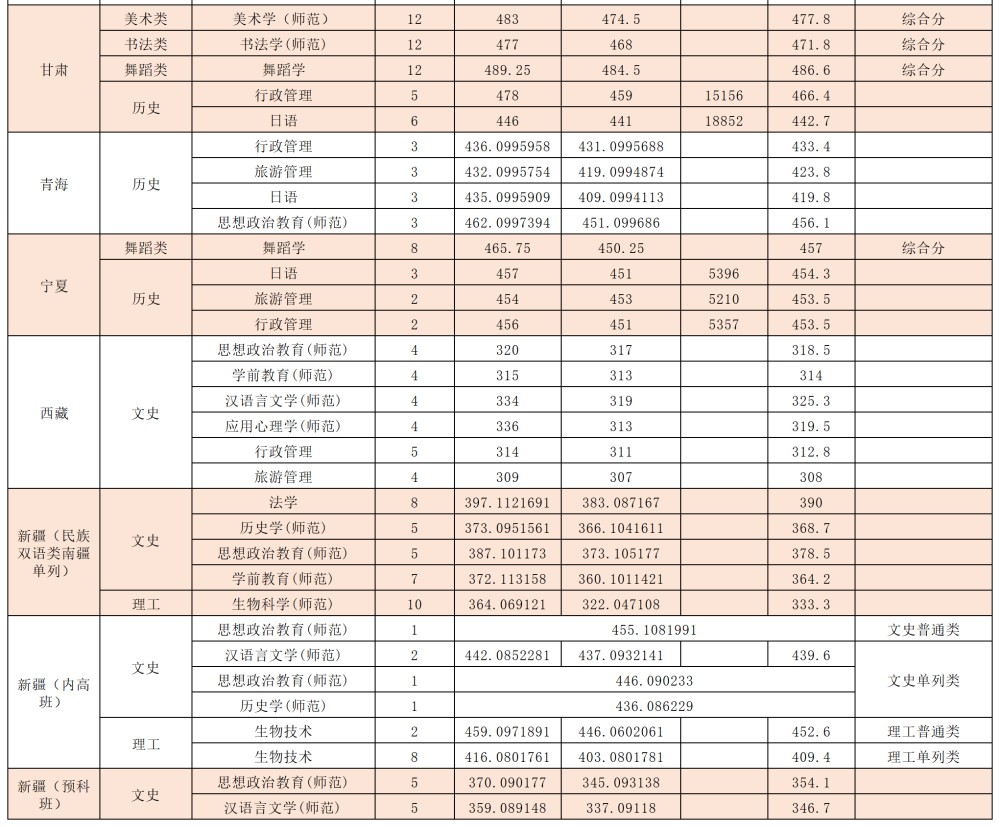 | | | | | | | | | |
|---|---|---|---|---|---|---|---|---|
| 甘肃 | 美术类 | 美术学（师范） | 12 | 483 | 474.5 | | 477.8 | 综合分 |
| 甘肃 | 书法类 | 书法学（师范） | 12 | 477 | 468 | | 471.8 | 综合分 |
| 甘肃 | 舞蹈类 | 舞蹈学 | 12 | 489.25 | 484.5 | | 486.6 | 综合分 |
| 甘肃 | 历史 | 行政管理 | 5 | 478 | 459 | 15156 | 466.4 | |
| 甘肃 | 历史 | 日语 | 6 | 446 | 441 | 18852 | 442.7 | |
| 青海 | 历史 | 行政管理 | 3 | 436.0995958 | 431.0995688 | | 433.4 | |
| 青海 | 历史 | 旅游管理 | 3 | 432.0995754 | 419.0994874 | | 423.8 | |
| 青海 | 历史 | 日语 | 3 | 435.0995909 | 409.0994113 | | 419.8 | |
| 青海 | 历史 | 思想政治教育(师范) | 3 | 462.0997394 | 451.099686 | | 456.1 | |
| 宁夏 | 舞蹈类 | 舞蹈学 | 8 | 465.75 | 450.25 | | 457 | 综合分 |
| 宁夏 | 历史 | 日语 | 3 | 457 | 451 | 5396 | 454.3 | |
| 宁夏 | 历史 | 旅游管理 | 2 | 454 | 453 | 5210 | 453.5 | |
| 宁夏 | 历史 | 行政管理 | 2 | 456 | 451 | 5357 | 453.5 | |
| 西藏 | 文史 | 思想政治教育(师范) | 4 | 320 | 317 | | 318.5 | |
| 西藏 | 文史 | 学前教育(师范) | 4 | 315 | 313 | | 314 | |
| 西藏 | 文史 | 汉语言文学(师范) | 4 | 334 | 319 | | 325.3 | |
| 西藏 | 文史 | 应用心理学(师范) | 4 | 336 | 313 | | 319.5 | |
| 西藏 | 文史 | 行政管理 | 5 | 314 | 311 | | 312.8 | |
| 西藏 | 文史 | 旅游管理 | 4 | 309 | 307 | | 308 | |
| 新疆（民族双语类南疆单列） | 文史 | 法学 | 8 | 397.1121691 | 383.087167 | | 390 | |
| 新疆（民族双语类南疆单列） | 文史 | 历史学(师范) | 5 | 373.0951561 | 366.1041611 | | 368.7 | |
| 新疆（民族双语类南疆单列） | 文史 | 思想政治教育(师范) | 5 | 387.101173 | 373.105177 | | 378.5 | |
| 新疆（民族双语类南疆单列） | 文史 | 学前教育(师范) | 7 | 372.113158 | 360.1011421 | | 364.2 | |
| 新疆（民族双语类南疆单列） | 理工 | 生物科学(师范) | 10 | 364.069121 | 322.047108 | | 333.3 | |
| 新疆（内高班） | 文史 | 思想政治教育(师范) | 1 | 455.1081991 | | | | 文史普通类 |
| 新疆（内高班） | 文史 | 汉语言文学(师范) | 2 | 442.0852281 | 437.0932141 | | 439.6 | 文史普通类 |
| 新疆（内高班） | 文史 | 思想政治教育(师范) | 1 | 446.090233 | | | | 文史单列类 |
| 新疆（内高班） | 文史 | 历史学(师范) | 1 | 436.086229 | | | | 文史单列类 |
| 新疆（内高班） | 理工 | 生物技术 | 2 | 459.0971891 | 446.0602061 | | 452.6 | 理工普通类 |
| 新疆（内高班） | 理工 | 生物技术 | 8 | 416.0801761 | 403.0801781 | | 409.4 | 理工单列类 |
| 新疆（预科班） | 文史 | 思想政治教育(师范) | 5 | 370.090177 | 345.093138 | | 354.1 | |
| 新疆（预科班） | 文史 | 汉语言文学(师范) | 5 | 359.089148 | 337.09118 | | 346.7 | |